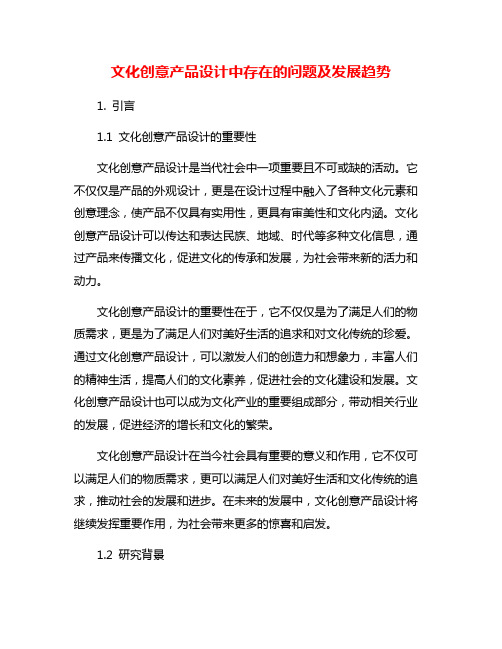 文化创意产品设计中存在的问题及发展趋势

1. 引言

1.1 文化创意产品设计的重要性

文化创意产品设计是当代社会中一项重要且不可或缺的活动。它不仅仅是产品的外观设计，更是在设计过程中融入了各种文化元素和创意理念，使产品不仅具有实用性，更具有审美性和文化内涵。文化创意产品设计可以传达和表达民族、地域、时代等多种文化信息，通过产品来传播文化，促进文化的传承和发展，为社会带来新的活力和动力。

文化创意产品设计的重要性在于，它不仅仅是为了满足人们的物质需求，更是为了满足人们对美好生活的追求和对文化传统的珍爱。通过文化创意产品设计，可以激发人们的创造力和想象力，丰富人们的精神生活，提高人们的文化素养，促进社会的文化建设和发展。文化创意产品设计也可以成为文化产业的重要组成部分，带动相关行业的发展，促进经济的增长和文化的繁荣。

文化创意产品设计在当今社会具有重要的意义和作用，它不仅可以满足人们的物质需求，更可以满足人们对美好生活和文化传统的追求，推动社会的发展和进步。在未来的发展中，文化创意产品设计将继续发挥重要作用，为社会带来更多的惊喜和启发。

1.2 研究背景